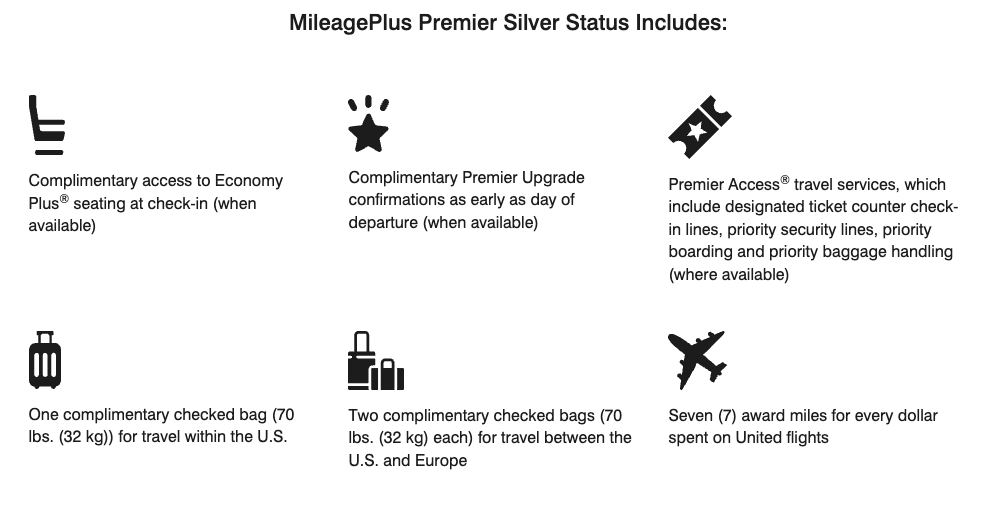 MileagePlus Premier Silver Status Includes:

Complimentary access to Economy Plus® seating at check-in (when available)

Complimentary Premier Upgrade confirmations as early as day of departure (when available)

Premier Access® travel services, which include designated ticket counter check-in lines, priority security lines, priority boarding and priority baggage handling (where available)

One complimentary checked bag (70 lbs. (32 kg)) for travel within the U.S.

Two complimentary checked bags (70 lbs. (32 kg) each) for travel between the U.S. and Europe

Seven (7) award miles for every dollar spent on United flights